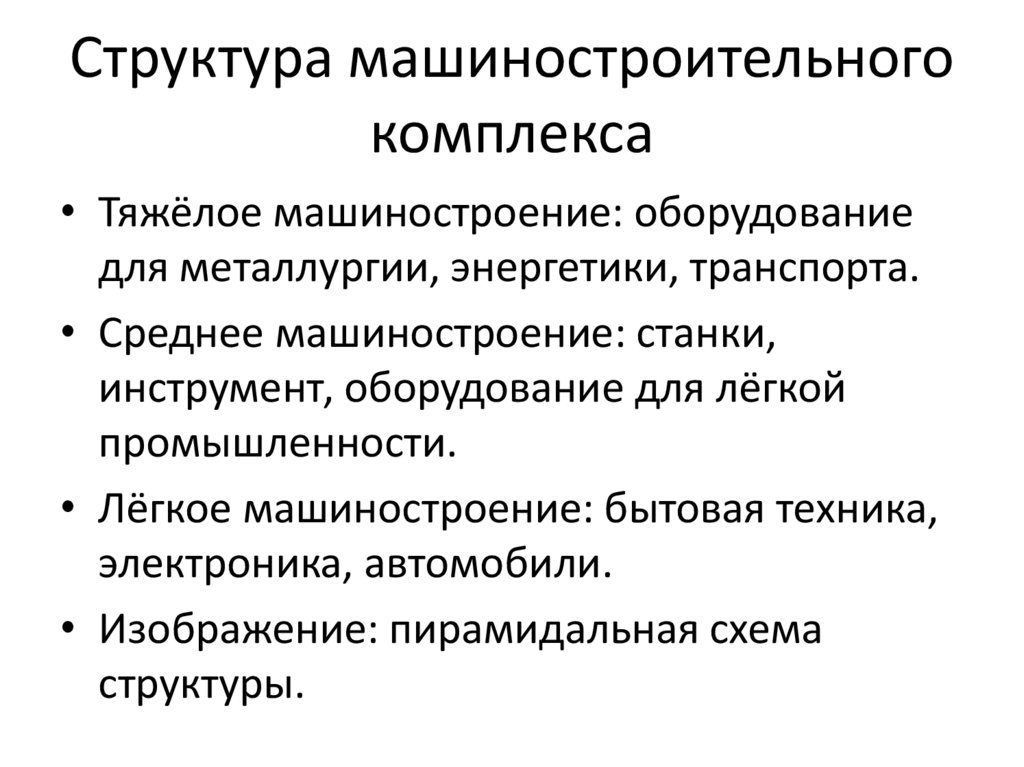 Структура машиностроительного комплекса

• Тяжёлое машиностроение: оборудование для металлургии, энергетики, транспорта.
• Среднее машиностроение: станки, инструмент, оборудование для лёгкой промышленности.
• Лёгкое машиностроение: бытовая техника, электроника, автомобили.
• Изображение: пирамидальная схема структуры.